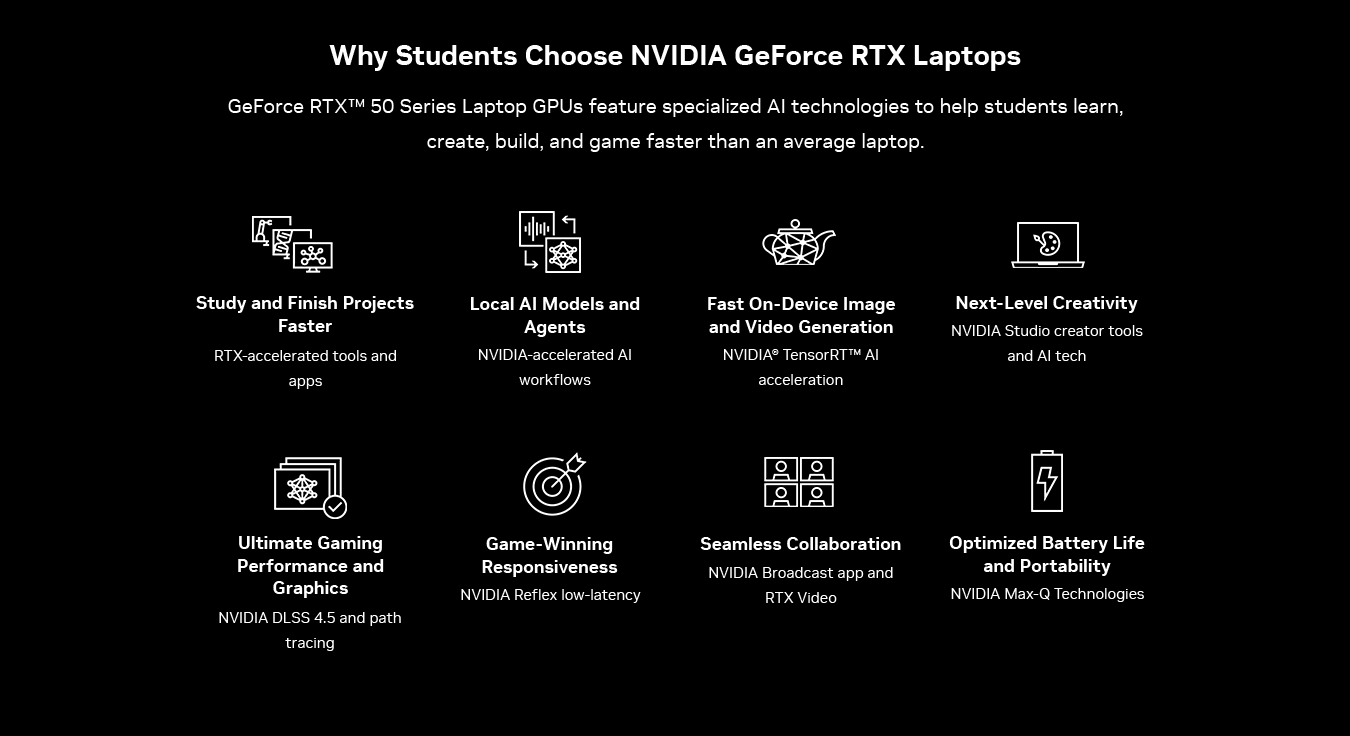 Why Students Choose NVIDIA GeForce RTX Laptops

GeForce RTX™ 50 Series Laptop GPUs feature specialized AI technologies to help students learn, create, build, and game faster than an average laptop.

Study and Finish Projects Faster
RTX-accelerated tools and apps

Local AI Models and Agents
NVIDIA-accelerated AI workflows

Fast On-Device Image and Video Generation
NVIDIA® TensorRT™ AI acceleration

Next-Level Creativity
NVIDIA Studio creator tools and AI tech

Ultimate Gaming Performance and Graphics
NVIDIA DLSS 4.5 and path tracing

Game-Winning Responsiveness
NVIDIA Reflex low-latency

Seamless Collaboration
NVIDIA Broadcast app and RTX Video

Optimized Battery Life and Portability
NVIDIA Max-Q Technologies